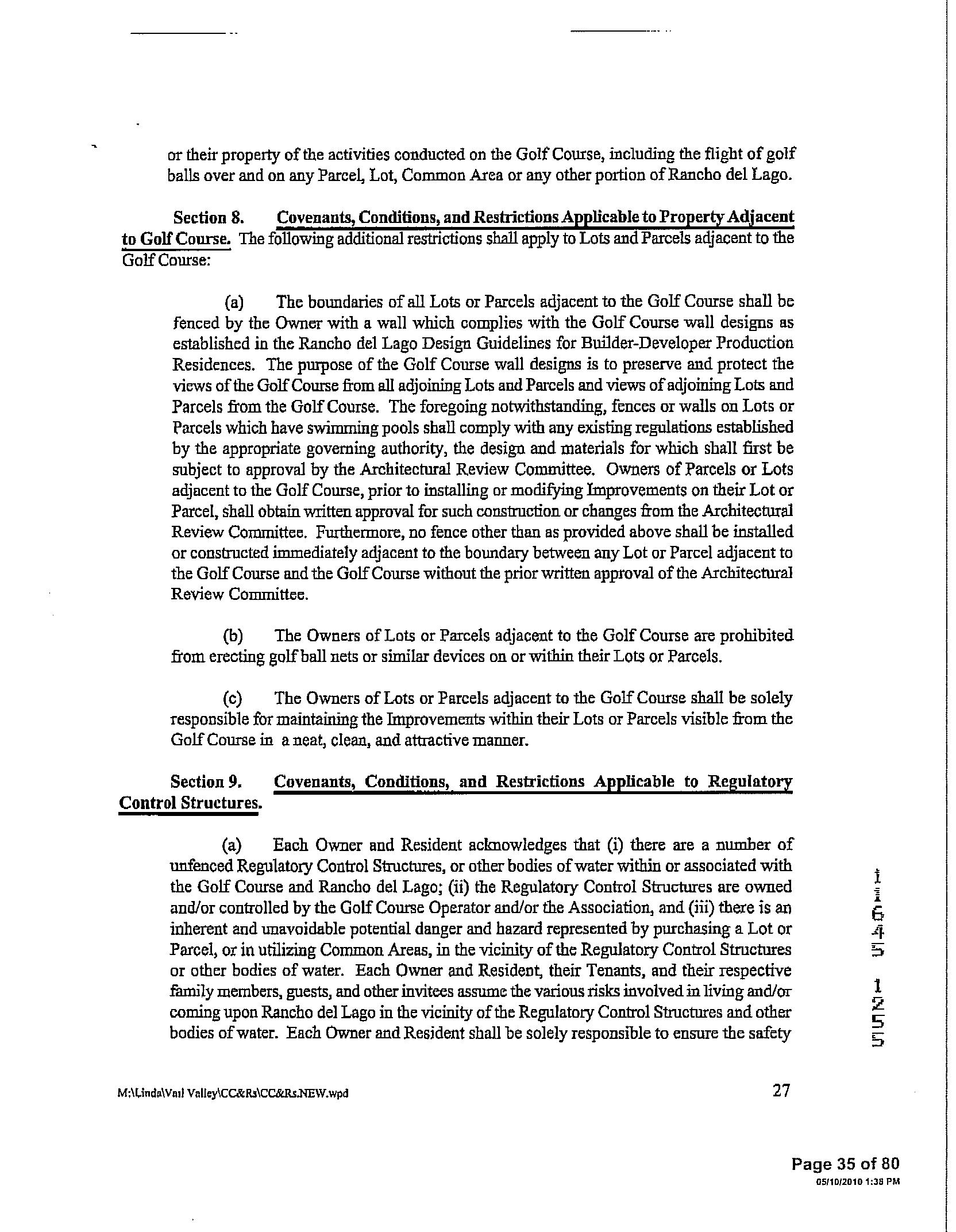 or their property of the activities conducted on the Golf Course, including the flight of golf balls over and on any Parcel, Lot, Common Area or any other portion of Rancho del Lago.

Section 8. Covenants, Conditions, and Restrictions Applicable to Property Adjacent to Golf Course. The following additional restrictions shall apply to Lots and Parcels adjacent to the Golf Course:

(a) The boundaries of all Lots or Parcels adjacent to the Golf Course shall be fenced by the Owner with a wall which complies with the Golf Course wall designs as established in the Rancho del Lago Design Guidelines for Builder-Developer Production Residences. The purpose of the Golf Course wall designs is to preserve and protect the views of the Golf Course from all adjoining Lots and Parcels and views of adjoining Lots and Parcels from the Golf Course. The foregoing notwithstanding, fences or walls on Lots or Parcels which have swimming pools shall comply with any existing regulations established by the appropriate governing authority, the design and materials for which shall first be subject to approval by the Architectural Review Committee. Owners of Parcels or Lots adjacent to the Golf Course, prior to installing or modifying Improvements on their Lot or Parcel, shall obtain written approval for such construction or changes from the Architectural Review Committee. Furthermore, no fence other than as provided above shall be installed or constructed immediately adjacent to the boundary between any Lot or Parcel adjacent to the Golf Course and the Golf Course without the prior written approval of the Architectural Review Committee.

(b) The Owners of Lots or Parcels adjacent to the Golf Course are prohibited from erecting golf ball nets or similar devices on or within their Lots or Parcels.

(c) The Owners of Lots or Parcels adjacent to the Golf Course shall be solely responsible for maintaining the Improvements within their Lots or Parcels visible from the Golf Course in a neat, clean, and attractive manner.

Section 9. Covenants, Conditions, and Restrictions Applicable to Regulatory Control Structures.

(a) Each Owner and Resident acknowledges that (i) there are a number of unfenced Regulatory Control Structures, or other bodies of water within or associated with the Golf Course and Rancho del Lago; (ii) the Regulatory Control Structures are owned and/or controlled by the Golf Course Operator and/or the Association, and (iii) there is an inherent and unavoidable potential danger and hazard represented by purchasing a Lot or Parcel, or in utilizing Common Areas, in the vicinity of the Regulatory Control Structures or other bodies of water. Each Owner and Resident, their Tenants, and their respective family members, guests, and other invitees assume the various risks involved in living and/or coming upon Rancho del Lago in the vicinity of the Regulatory Control Structures and other bodies of water. Each Owner and Resident shall be solely responsible to ensure the safety

11645 1255

M:\Linda\Vail Valley\CC&Rs\CC&Rs.NEW.wpd 27

Page 35 of 80
05/10/2010 1:38 PM